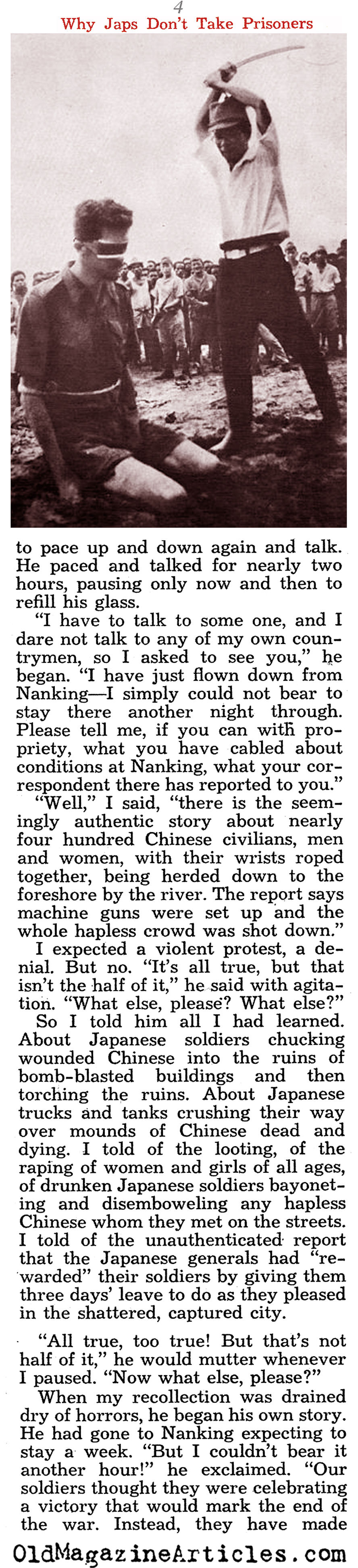 4

Why Japs Don't Take Prisoners

to pace up and down again and talk. He paced and talked for nearly two hours, pausing only now and then to refill his glass.

"I have to talk to some one, and I dare not talk to any of my own countrymen, so I asked to see you," he began. "I have just flown down from Nanking—I simply could not bear to stay there another night through. Please tell me, if you can with propriety, what you have cabled about conditions at Nanking, what your correspondent there has reported to you."

"Well," I said, "there is the seemingly authentic story about nearly four hundred Chinese civilians, men and women, with their wrists roped together, being herded down to the foreshore by the river. The report says machine guns were set up and the whole hapless crowd was shot down."

I expected a violent protest, a denial. But no. "It's all true, but that isn't the half of it," he said with agitation. "What else, please? What else?"

So I told him all I had learned. About Japanese soldiers chucking wounded Chinese into the ruins of bomb-blasted buildings and then torching the ruins. About Japanese trucks and tanks crushing their way over mounds of Chinese dead and dying. I told of the looting, of the raping of women and girls of all ages, of drunken Japanese soldiers bayoneting and disemboweling any hapless Chinese whom they met on the streets. I told of the unauthenticated report that the Japanese generals had "rewarded" their soldiers by giving them three days' leave to do as they pleased in the shattered, captured city.

"All true, too true! But that's not half of it," he would mutter whenever I paused. "Now what else, please?"

When my recollection was drained dry of horrors, he began his own story. He had gone to Nanking expecting to stay a week. "But I couldn't bear it another hour!" he exclaimed. "Our soldiers thought they were celebrating a victory that would mark the end of the war. Instead, they have made

OldMagazineArticles.com